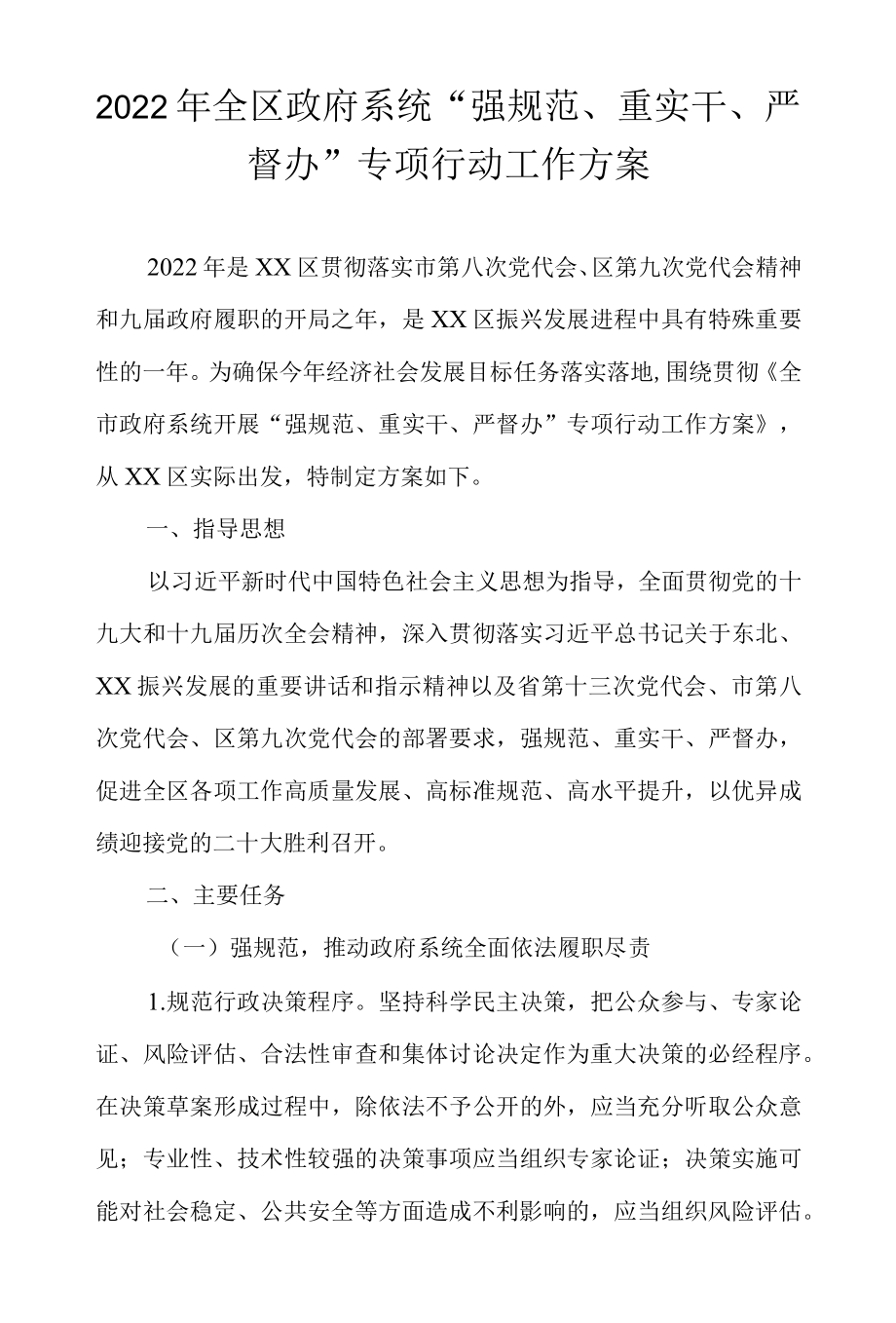 2022年全区政府系统“强规范、重实干、严督办”专项行动工作方案

2022年是XX区贯彻落实市第八次党代会、区第九次党代会精神和九届政府履职的开局之年，是XX区振兴发展进程中具有特殊重要性的一年。为确保今年经济社会发展目标任务落实落地,围绕贯彻《全市政府系统开展“强规范、重实干、严督办”专项行动工作方案》，从XX区实际出发，特制定方案如下。

一、指导思想

以习近平新时代中国特色社会主义思想为指导，全面贯彻党的十九大和十九届历次全会精神，深入贯彻落实习近平总书记关于东北、XX振兴发展的重要讲话和指示精神以及省第十三次党代会、市第八次党代会、区第九次党代会的部署要求，强规范、重实干、严督办，促进全区各项工作高质量发展、高标准规范、高水平提升，以优异成绩迎接党的二十大胜利召开。

二、主要任务

（一）强规范，推动政府系统全面依法履职尽责

1.规范行政决策程序。坚持科学民主决策，把公众参与、专家论证、风险评估、合法性审查和集体讨论决定作为重大决策的必经程序。在决策草案形成过程中，除依法不予公开的外，应当充分听取公众意见；专业性、技术性较强的决策事项应当组织专家论证；决策实施可能对社会稳定、公共安全等方面造成不利影响的，应当组织风险评估。